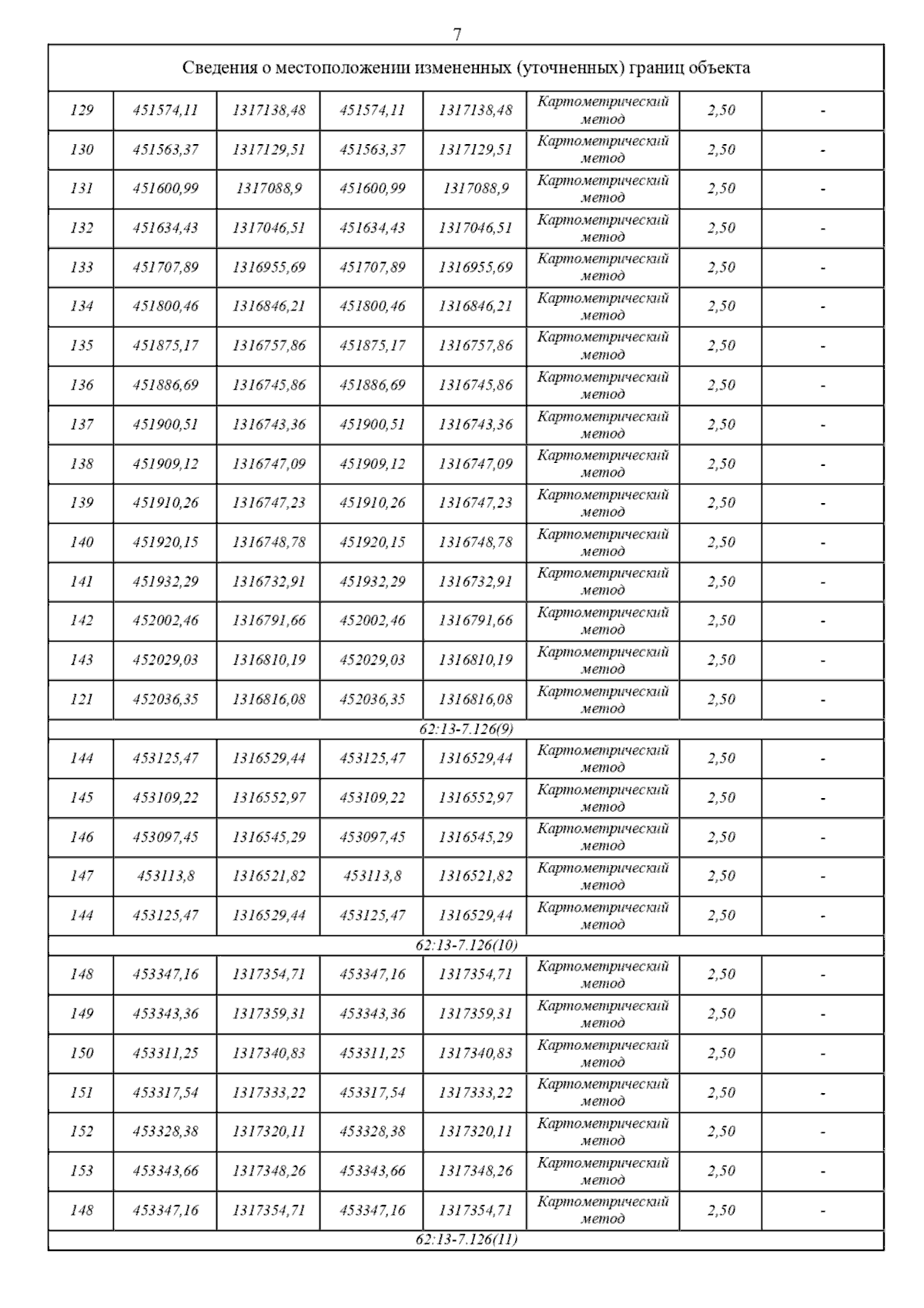 7

| Сведения о местоположении измененных (уточненных) границ объекта | | | | | | | |
|---|---|---|---|---|---|---|---|
| 129 | 451574,11 | 1317138,48 | 451574,11 | 1317138,48 | Картометрический метод | 2,50 | - |
| 130 | 451563,37 | 1317129,51 | 451563,37 | 1317129,51 | Картометрический метод | 2,50 | - |
| 131 | 451600,99 | 1317088,9 | 451600,99 | 1317088,9 | Картометрический метод | 2,50 | - |
| 132 | 451634,43 | 1317046,51 | 451634,43 | 1317046,51 | Картометрический метод | 2,50 | - |
| 133 | 451707,89 | 1316955,69 | 451707,89 | 1316955,69 | Картометрический метод | 2,50 | - |
| 134 | 451800,46 | 1316846,21 | 451800,46 | 1316846,21 | Картометрический метод | 2,50 | - |
| 135 | 451875,17 | 1316757,86 | 451875,17 | 1316757,86 | Картометрический метод | 2,50 | - |
| 136 | 451886,69 | 1316745,86 | 451886,69 | 1316745,86 | Картометрический метод | 2,50 | - |
| 137 | 451900,51 | 1316743,36 | 451900,51 | 1316743,36 | Картометрический метод | 2,50 | - |
| 138 | 451909,12 | 1316747,09 | 451909,12 | 1316747,09 | Картометрический метод | 2,50 | - |
| 139 | 451910,26 | 1316747,23 | 451910,26 | 1316747,23 | Картометрический метод | 2,50 | - |
| 140 | 451920,15 | 1316748,78 | 451920,15 | 1316748,78 | Картометрический метод | 2,50 | - |
| 141 | 451932,29 | 1316732,91 | 451932,29 | 1316732,91 | Картометрический метод | 2,50 | - |
| 142 | 452002,46 | 1316791,66 | 452002,46 | 1316791,66 | Картометрический метод | 2,50 | - |
| 143 | 452029,03 | 1316810,19 | 452029,03 | 1316810,19 | Картометрический метод | 2,50 | - |
| 121 | 452036,35 | 1316816,08 | 452036,35 | 1316816,08 | Картометрический метод | 2,50 | - |
| 62:13-7.126(9) | | | | | | | |
| 144 | 453125,47 | 1316529,44 | 453125,47 | 1316529,44 | Картометрический метод | 2,50 | - |
| 145 | 453109,22 | 1316552,97 | 453109,22 | 1316552,97 | Картометрический метод | 2,50 | - |
| 146 | 453097,45 | 1316545,29 | 453097,45 | 1316545,29 | Картометрический метод | 2,50 | - |
| 147 | 453113,8 | 1316521,82 | 453113,8 | 1316521,82 | Картометрический метод | 2,50 | - |
| 144 | 453125,47 | 1316529,44 | 453125,47 | 1316529,44 | Картометрический метод | 2,50 | - |
| 62:13-7.126(10) | | | | | | | |
| 148 | 453347,16 | 1317354,71 | 453347,16 | 1317354,71 | Картометрический метод | 2,50 | - |
| 149 | 453343,36 | 1317359,31 | 453343,36 | 1317359,31 | Картометрический метод | 2,50 | - |
| 150 | 453311,25 | 1317340,83 | 453311,25 | 1317340,83 | Картометрический метод | 2,50 | - |
| 151 | 453317,54 | 1317333,22 | 453317,54 | 1317333,22 | Картометрический метод | 2,50 | - |
| 152 | 453328,38 | 1317320,11 | 453328,38 | 1317320,11 | Картометрический метод | 2,50 | - |
| 153 | 453343,66 | 1317348,26 | 453343,66 | 1317348,26 | Картометрический метод | 2,50 | - |
| 148 | 453347,16 | 1317354,71 | 453347,16 | 1317354,71 | Картометрический метод | 2,50 | - |
| 62:13-7.126(11) | | | | | | | |